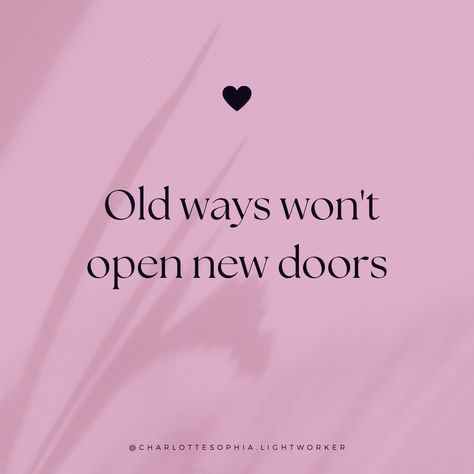 Old ways won't open new doors

@CHARLOTTESOPHIA.LIGHTWORKER